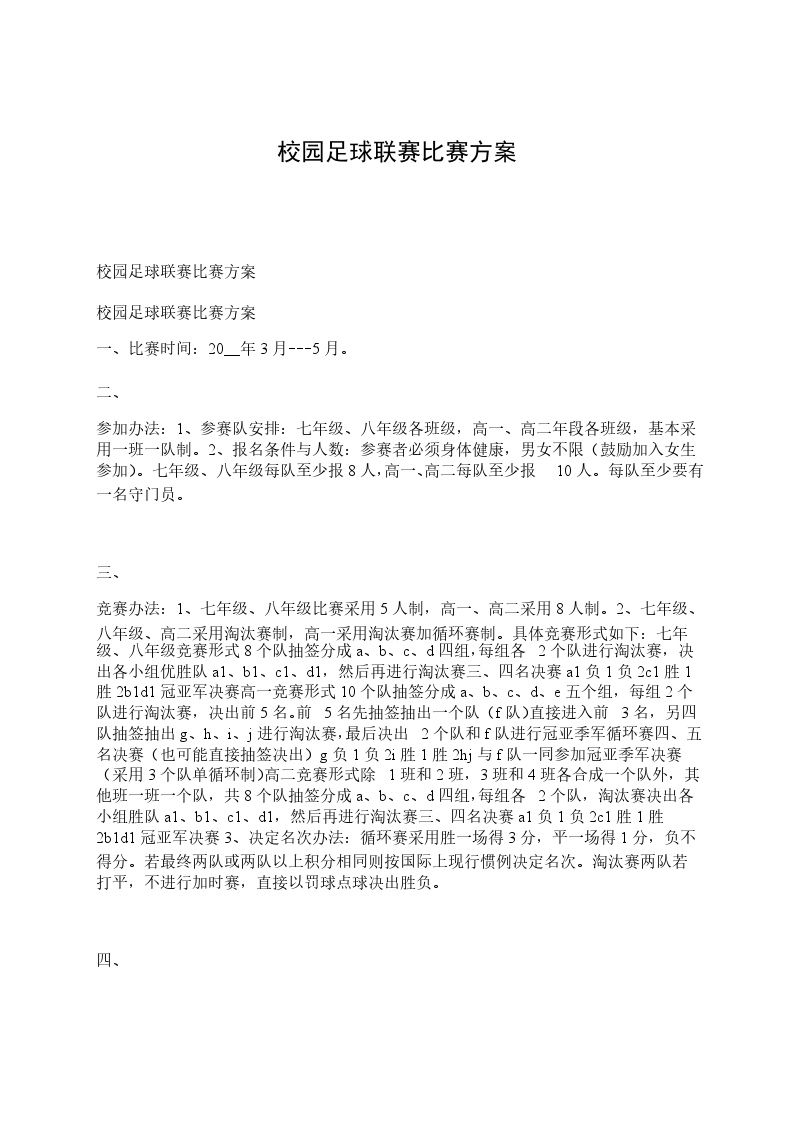 校园足球联赛比赛方案

校园足球联赛比赛方案

校园足球联赛比赛方案

一、比赛时间：20__年3月---5月。

二、

参加办法：1、参赛队安排：七年级、八年级各班级，高一、高二年段各班级，基本采用一班一队制。2、报名条件与人数：参赛者必须身体健康，男女不限（鼓励加入女生参加）。七年级、八年级每队至少报8人，高一、高二每队至少报 10人。每队至少要有一名守门员。

三、

竞赛办法：1、七年级、八年级比赛采用5人制，高一、高二采用8人制。2、七年级、八年级、高二采用淘汰赛制，高一采用淘汰赛加循环赛制。具体竞赛形式如下：七年级、八年级竞赛形式8个队抽签分成a、b、c、d四组，每组各 2个队进行淘汰赛，决出各小组优胜队a1、b1、c1、d1，然后再进行淘汰赛三、四名决赛a1负1负2c1胜1胜2b1d1冠亚军决赛高一竞赛形式10个队抽签分成a、b、c、d、e五个组，每组2个队进行淘汰赛，决出前5名。前 5名先抽签抽出一个队（f队）直接进入前 3名，另四队抽签抽出g、h、i、j进行淘汰赛，最后决出 2个队和f队进行冠亚季军循环赛四、五名决赛（也可能直接抽签决出）g负1负2i胜1胜2hj与f队一同参加冠亚季军决赛（采用3个队单循环制）高二竞赛形式除 1班和2班，3班和4班各合成一个队外，其他班一班一个队，共8个队抽签分成a、b、c、d四组，每组各 2个队，淘汰赛决出各小组胜队a1、b1、c1、d1，然后再进行淘汰赛三、四名决赛a1负1负2c1胜1胜2b1d1冠亚军决赛3、决定名次办法：循环赛采用胜一场得3分，平一场得1分，负不得分。若最终两队或两队以上积分相同则按国际上现行惯例决定名次。淘汰赛两队若打平，不进行加时赛，直接以罚球点球决出胜负。

四、